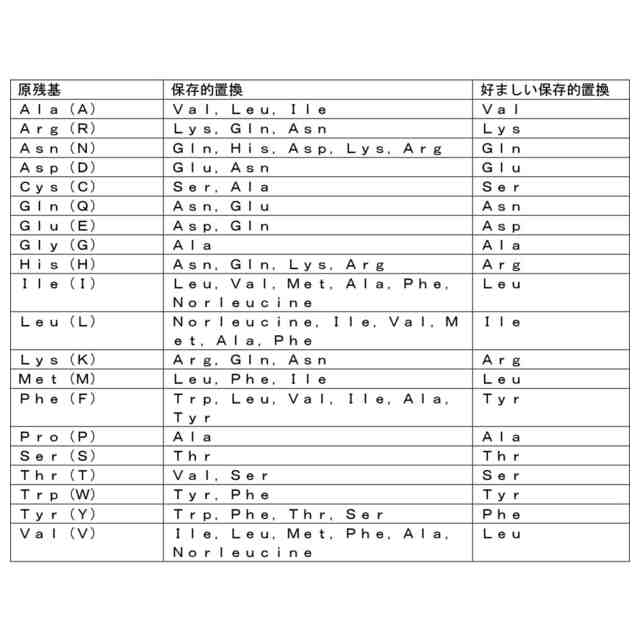 | 原残基 | 保存的置換 | 好ましい保存的置換 |
|---|---|---|
| Ala (A) | Val, Leu, Ile | Val |
| Arg (R) | Lys, Gln, Asn | Lys |
| Asn (N) | Gln, His, Asp, Lys, Arg | Gln |
| Asp (D) | Glu, Asn | Glu |
| Cys (C) | Ser, Ala | Ser |
| Gln (Q) | Asn, Glu | Asn |
| Glu (E) | Asp, Gln | Asp |
| Gly (G) | Ala | Ala |
| His (H) | Asn, Gln, Lys, Arg | Arg |
| Ile (I) | Leu, Val, Met, Ala, Phe, Norleucine | Leu |
| Leu (L) | Norleucine, Ile, Val, Met, Ala, Phe | Ile |
| Lys (K) | Arg, Gln, Asn | Arg |
| Met (M) | Leu, Phe, Ile | Leu |
| Phe (F) | Trp, Leu, Val, Ile, Ala, Tyr | Tyr |
| Pro (P) | Ala | Ala |
| Ser (S) | Thr | Thr |
| Thr (T) | Val, Ser | Ser |
| Trp (W) | Tyr, Phe | Tyr |
| Tyr (Y) | Trp, Phe, Thr, Ser | Phe |
| Val (V) | Ile, Leu, Met, Phe, Ala, Norleucine | Leu |